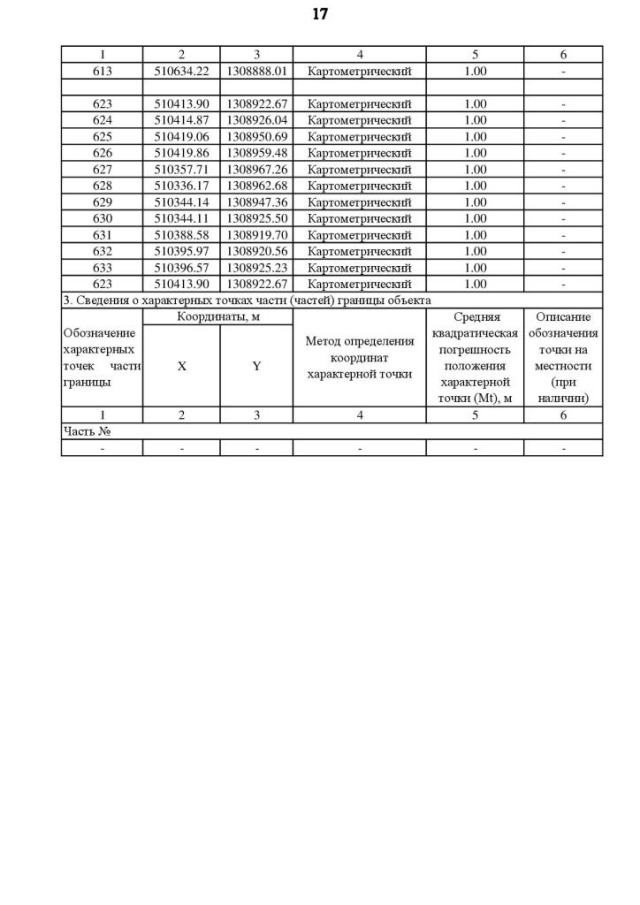 17

| 1 | 2 | 3 | 4 | 5 | 6 |
|---|---|---|---|---|---|
| 613 | 510634.22 | 1308888.01 | Картометрический | 1.00 | - |
| | | | | | |
| 623 | 510413.90 | 1308922.67 | Картометрический | 1.00 | - |
| 624 | 510414.87 | 1308926.04 | Картометрический | 1.00 | - |
| 625 | 510419.06 | 1308950.69 | Картометрический | 1.00 | - |
| 626 | 510419.86 | 1308959.48 | Картометрический | 1.00 | - |
| 627 | 510357.71 | 1308967.26 | Картометрический | 1.00 | - |
| 628 | 510336.17 | 1308962.68 | Картометрический | 1.00 | - |
| 629 | 510344.14 | 1308947.36 | Картометрический | 1.00 | - |
| 630 | 510344.11 | 1308925.50 | Картометрический | 1.00 | - |
| 631 | 510388.58 | 1308919.70 | Картометрический | 1.00 | - |
| 632 | 510395.97 | 1308920.56 | Картометрический | 1.00 | - |
| 633 | 510396.57 | 1308925.23 | Картометрический | 1.00 | - |
| 623 | 510413.90 | 1308922.67 | Картометрический | 1.00 | - |

3. Сведения о характерных точках части (частей) границы объекта

| Обозначение характерных точек части границы | Координаты, м X | Координаты, м Y | Метод определения координат характерной точки | Средняя квадратическая погрешность положения характерной точки (Mt), м | Описание обозначения точки на местности (при наличии) |
|---|---|---|---|---|---|
| 1 | 2 | 3 | 4 | 5 | 6 |
| Часть № | | | | | |
| - | - | - | - | - | - |